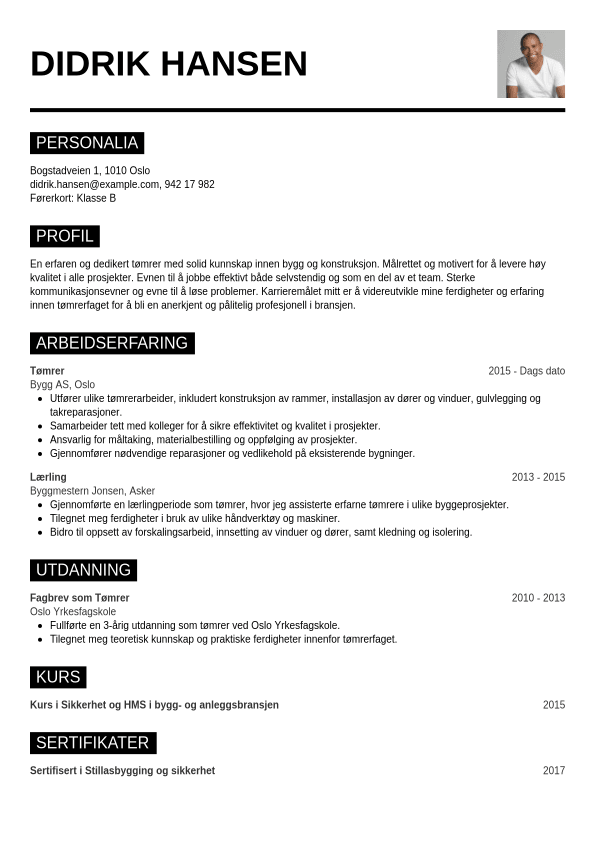 DIDRIK HANSEN

PERSONALIA

Bogstadveien 1, 1010 Oslo
didrik.hansen@example.com, 942 17 982
Førerkort: Klasse B

PROFIL

En erfaren og dedikert tømrer med solid kunnskap innen bygg og konstruksjon. Målrettet og motivert for å levere høy kvalitet i alle prosjekter. Evnen til å jobbe effektivt både selvstendig og som en del av et team. Sterke kommunikasjonsevner og evne til å løse problemer. Karrieremålet mitt er å videreutvikle mine ferdigheter og erfaring innen tømrerfaget for å bli en anerkjent og pålitelig profesjonell i bransjen.

ARBEIDSERFARING

Tømrer
2015 - Dags dato
Bygg AS, Oslo
- Utfører ulike tømrerarbeider, inkludert konstruksjon av rammer, installasjon av dører og vinduer, gulvlegging og takreparasjoner.
- Samarbeider tett med kolleger for å sikre effektivitet og kvalitet i prosjekter.
- Ansvarlig for måltaking, materialbestilling og oppfølging av prosjekter.
- Gjennomfører nødvendige reparasjoner og vedlikehold på eksisterende bygninger.

Lærling
2013 - 2015
Byggmestern Jonsen, Asker
- Gjennomførte en lærlingperiode som tømrer, hvor jeg assisterte erfarne tømrere i ulike byggeprosjekter.
- Tilegnet meg ferdigheter i bruk av ulike håndverktøy og maskiner.
- Bidro til oppsett av forskalingsarbeid, innsetting av vinduer og dører, samt kledning og isolering.

UTDANNING

Fagbrev som Tømrer
2010 - 2013
Oslo Yrkesfagskole
- Fullførte en 3-årig utdanning som tømrer ved Oslo Yrkesfagskole.
- Tilegnet meg teoretisk kunnskap og praktiske ferdigheter innenfor tømrerfaget.

KURS

Kurs i Sikkerhet og HMS i bygg- og anleggsbransjen
2015

SERTIFIKATER

Sertifisert i Stillasbygging og sikkerhet
2017